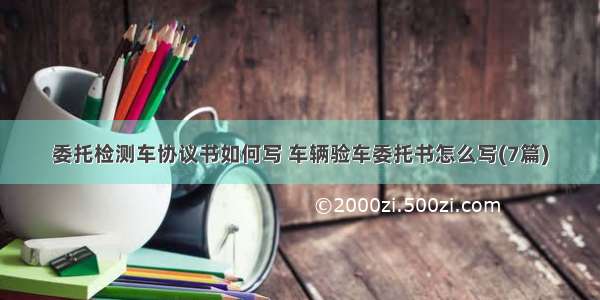 委托检测车协议书如何写 车辆验车委托书怎么写(7篇)

©2000zi.500zi.com